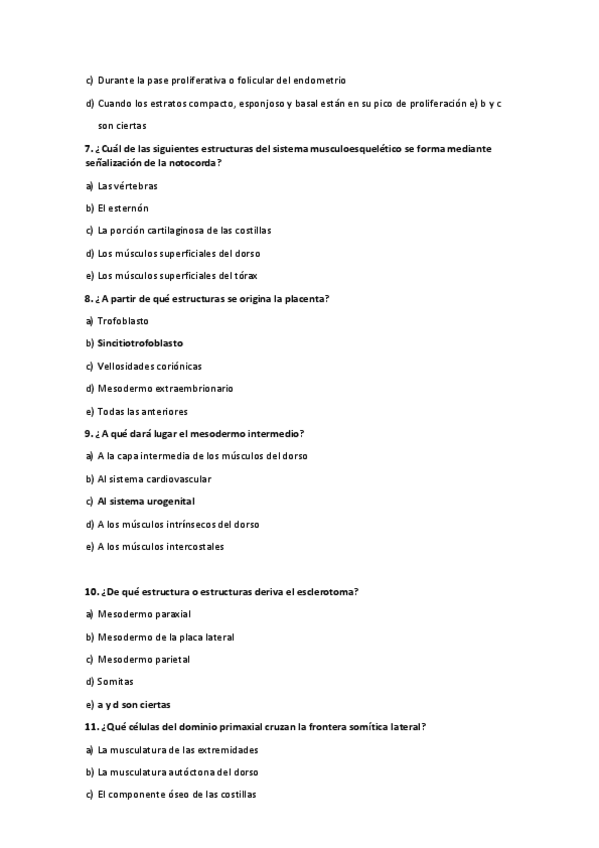 c) Durante la pase proliferativa o folicular del endometrio

d) Cuando los estratos compacto, esponjoso y basal están en su pico de proliferación e) b y c son ciertas

7. ¿Cuál de las siguientes estructuras del sistema musculoesquelético se forma mediante señalización de la notocorda?

a) Las vértebras

b) El esternón

c) La porción cartilaginosa de las costillas

d) Los músculos superficiales del dorso

e) Los músculos superficiales del tórax

8. ¿A partir de qué estructuras se origina la placenta?

a) Trofoblasto

b) Sincitiotrofoblasto

c) Vellosidades coriónicas

d) Mesodermo extraembrionario

e) Todas las anteriores

9. ¿A qué dará lugar el mesodermo intermedio?

a) A la capa intermedia de los músculos del dorso

b) Al sistema cardiovascular

c) Al sistema urogenital

d) A los músculos intrínsecos del dorso

e) A los músculos intercostales

10. ¿De qué estructura o estructuras deriva el esclerotoma?

a) Mesodermo paraxial

b) Mesodermo de la placa lateral

c) Mesodermo parietal

d) Somitas

e) a y d son ciertas

11. ¿Qué células del dominio primaxial cruzan la frontera somítica lateral?

a) La musculatura de las extremidades

b) La musculatura autóctona del dorso

c) El componente óseo de las costillas